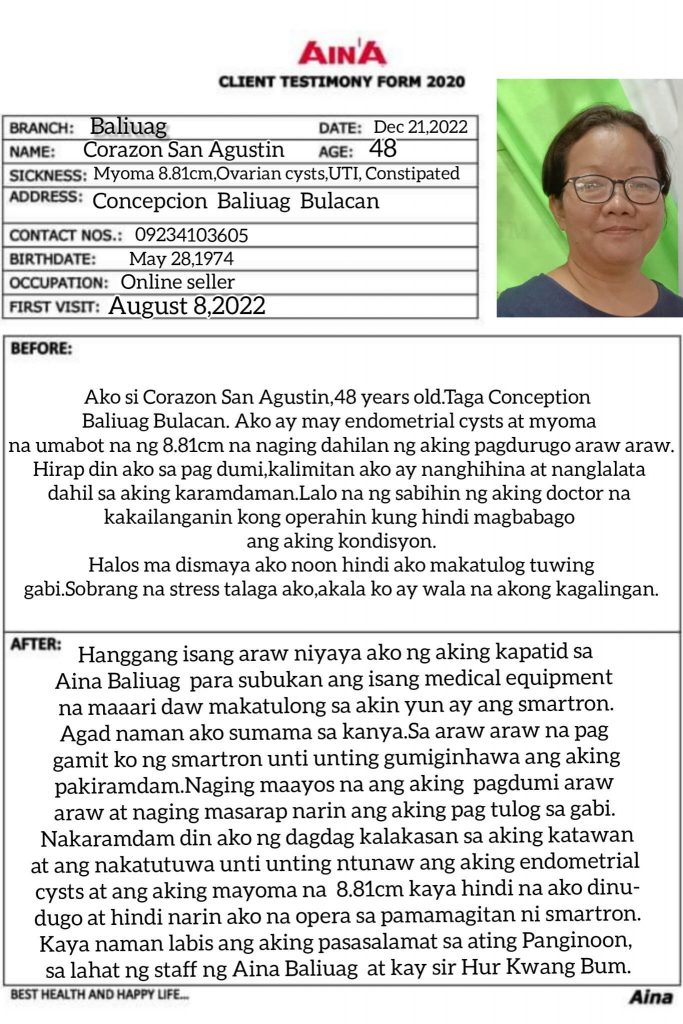 AIN'A
CLIENT TESTIMONY FORM 2020

BRANCH: Baliuag DATE: Dec 21,2022
NAME: Corazon San Agustin AGE: 48
SICKNESS: Myoma 8.81cm,Ovarian cysts,UTI, Constipated
ADDRESS: Concepcion Baliuag Bulacan
CONTACT NOS.: 09234103605
BIRTHDATE: May 28,1974
OCCUPATION: Online seller
FIRST VISIT: August 8,2022

BEFORE:

Ako si Corazon San Agustin,48 years old.Taga Conception Baliuag Bulacan. Ako ay may endometrial cysts at myoma na umabot na ng 8.81cm na naging dahilan ng aking pagdurugo araw araw. Hirap din ako sa pag dumi,kalimitan ako ay nanghihina at nanglalata dahil sa aking karamdaman.Lalo na ng sabihin ng aking doctor na kakailanganin kong operahin kung hindi magbabago ang aking kondisyon.
Halos ma dismaya ako noon hindi ako makatulog tuwing gabi.Sobrang na stress talaga ako,akala ko ay wala na akong kagalingan.

AFTER:
Hanggang isang araw niyaya ako ng aking kapatid sa Aina Baliuag para subukan ang isang medical equipment na maaari daw makatulong sa akin yun ay ang smartron. Agad naman ako sumama sa kanya.Sa araw araw na pag gamit ko ng smartron unti unting gumiginhawa ang aking pakiramdam.Naging maayos na ang aking pagdumi araw araw at naging masarap narin ang aking pag tulog sa gabi. Nakaramdam din ako ng dagdag kalakasan sa aking katawan at ang nakatutuwa unti unting ntunaw ang aking endometrial cysts at ang aking mayoma na 8.81cm kaya hindi na ako dinudugo at hindi narin ako na opera sa pamamagitan ni smartron. Kaya naman labis ang aking pasasalamat sa ating Panginoon, sa lahat ng staff ng Aina Baliuag at kay sir Hur Kwang Bum.

BEST HEALTH AND HAPPY LIFE...
Aina